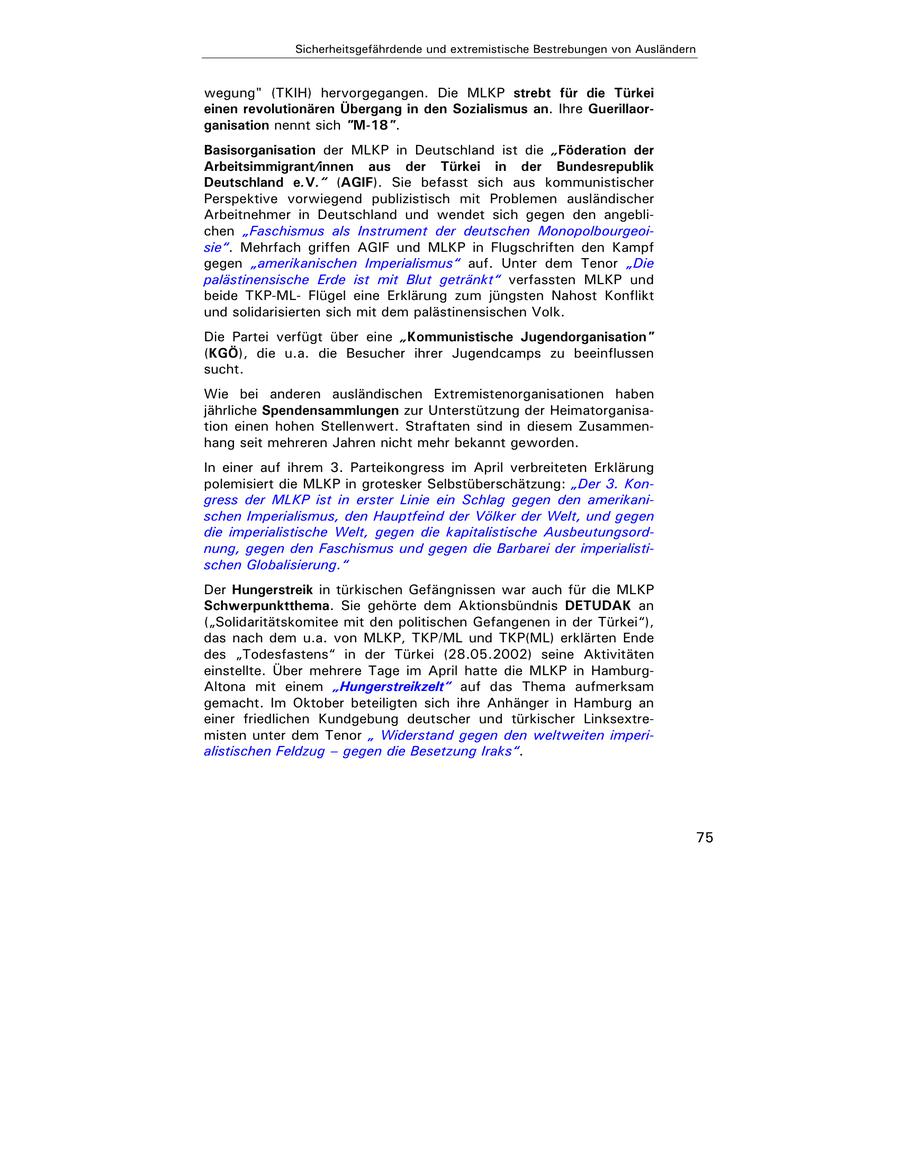 Sicherheitsgefährdende und extremistische Bestrebungen von Ausländern

wegung" (TKIH) hervorgegangen. Die MLKP strebt für die Türkei einen revolutionären Übergang in den Sozialismus an. Ihre Guerillaorganisation nennt sich "M-18".

Basisorganisation der MLKP in Deutschland ist die „Föderation der Arbeitsimmigrant/innen aus der Türkei in der Bundesrepublik Deutschland e.V." (AGIF). Sie befasst sich aus kommunistischer Perspektive vorwiegend publizistisch mit Problemen ausländischer Arbeitnehmer in Deutschland und wendet sich gegen den angeblichen „Faschismus als Instrument der deutschen Monopolbourgeoisie". Mehrfach griffen AGIF und MLKP in Flugschriften den Kampf gegen „amerikanischen Imperialismus" auf. Unter dem Tenor „Die palästinensische Erde ist mit Blut getränkt" verfassten MLKP und beide TKP-ML- Flügel eine Erklärung zum jüngsten Nahost Konflikt und solidarisierten sich mit dem palästinensischen Volk.

Die Partei verfügt über eine „Kommunistische Jugendorganisation" (KGÖ), die u.a. die Besucher ihrer Jugendcamps zu beeinflussen sucht.

Wie bei anderen ausländischen Extremistenorganisationen haben jährliche Spendensammlungen zur Unterstützung der Heimatorganisation einen hohen Stellenwert. Straftaten sind in diesem Zusammenhang seit mehreren Jahren nicht mehr bekannt geworden.

In einer auf ihrem 3. Parteikongress im April verbreiteten Erklärung polemisiert die MLKP in grotesker Selbstüberschätzung: „Der 3. Kongress der MLKP ist in erster Linie ein Schlag gegen den amerikanischen Imperialismus, den Hauptfeind der Völker der Welt, und gegen die imperialistische Welt, gegen die kapitalistische Ausbeutungsordnung, gegen den Faschismus und gegen die Barbarei der imperialistischen Globalisierung."

Der Hungerstreik in türkischen Gefängnissen war auch für die MLKP Schwerpunktthema. Sie gehörte dem Aktionsbündnis DETUDAK an („Solidaritätskomitee mit den politischen Gefangenen in der Türkei"), das nach dem u.a. von MLKP, TKP/ML und TKP(ML) erklärten Ende des „Todesfastens" in der Türkei (28.05.2002) seine Aktivitäten einstellte. Über mehrere Tage im April hatte die MLKP in Hamburg-Altona mit einem „Hungerstreikzelt" auf das Thema aufmerksam gemacht. Im Oktober beteiligten sich ihre Anhänger in Hamburg an einer friedlichen Kundgebung deutscher und türkischer Linksextremisten unter dem Tenor „ Widerstand gegen den weltweiten imperialistischen Feldzug – gegen die Besetzung Iraks".

75